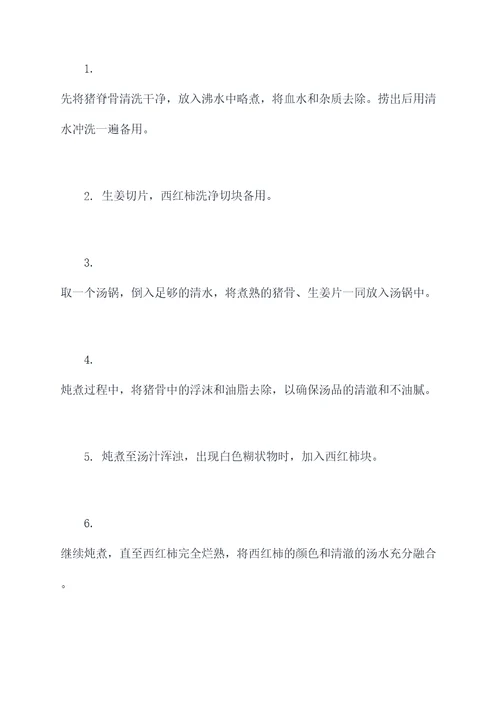 1.

先将猪脊骨清洗干净，放入沸水中略煮，将血水和杂质去除。捞出后用清水冲洗一遍备用。

2. 生姜切片，西红柿洗净切块备用。

3.

取一个汤锅，倒入足够的清水，将煮熟的猪骨、生姜片一同放入汤锅中。

4.

炖煮过程中，将猪骨中的浮沫和油脂去除，以确保汤品的清澈和不油腻。

5. 炖煮至汤汁浑浊，出现白色糊状物时，加入西红柿块。

6.

继续炖煮，直至西红柿完全烂熟，将西红柿的颜色和清澈的汤水充分融合。